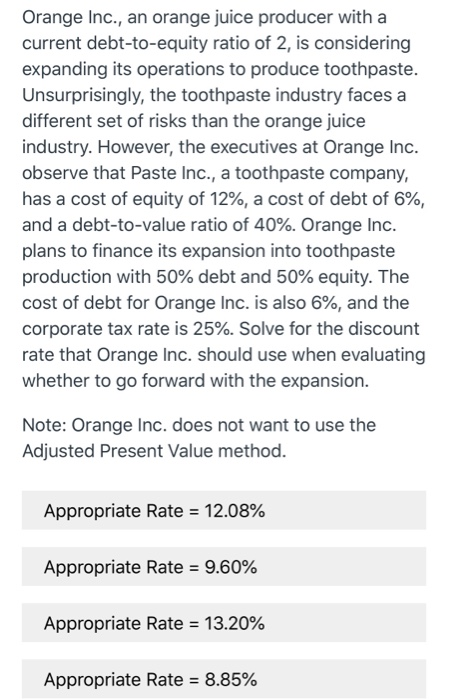 Orange Inc., an orange juice producer with a current debt-to-equity ratio of 2, is considering expanding its operations to produce toothpaste. Unsurprisingly, the toothpaste industry faces a different set of risks than the orange juice industry. However, the executives at Orange Inc. observe that Paste Inc., a toothpaste company, has a cost of equity of 12%, a cost of debt of 6%, and a debt-to-value ratio of 40%. Orange Inc. plans to finance its expansion into toothpaste production with 50% debt and 50% equity. The cost of debt for Orange Inc. is also 6%, and the corporate tax rate is 25%. Solve for the discount rate that Orange Inc. should use when evaluating whether to go forward with the expansion.

Note: Orange Inc. does not want to use the Adjusted Present Value method.

Appropriate Rate = 12.08%

Appropriate Rate = 9.60%

Appropriate Rate = 13.20%

Appropriate Rate = 8.85%